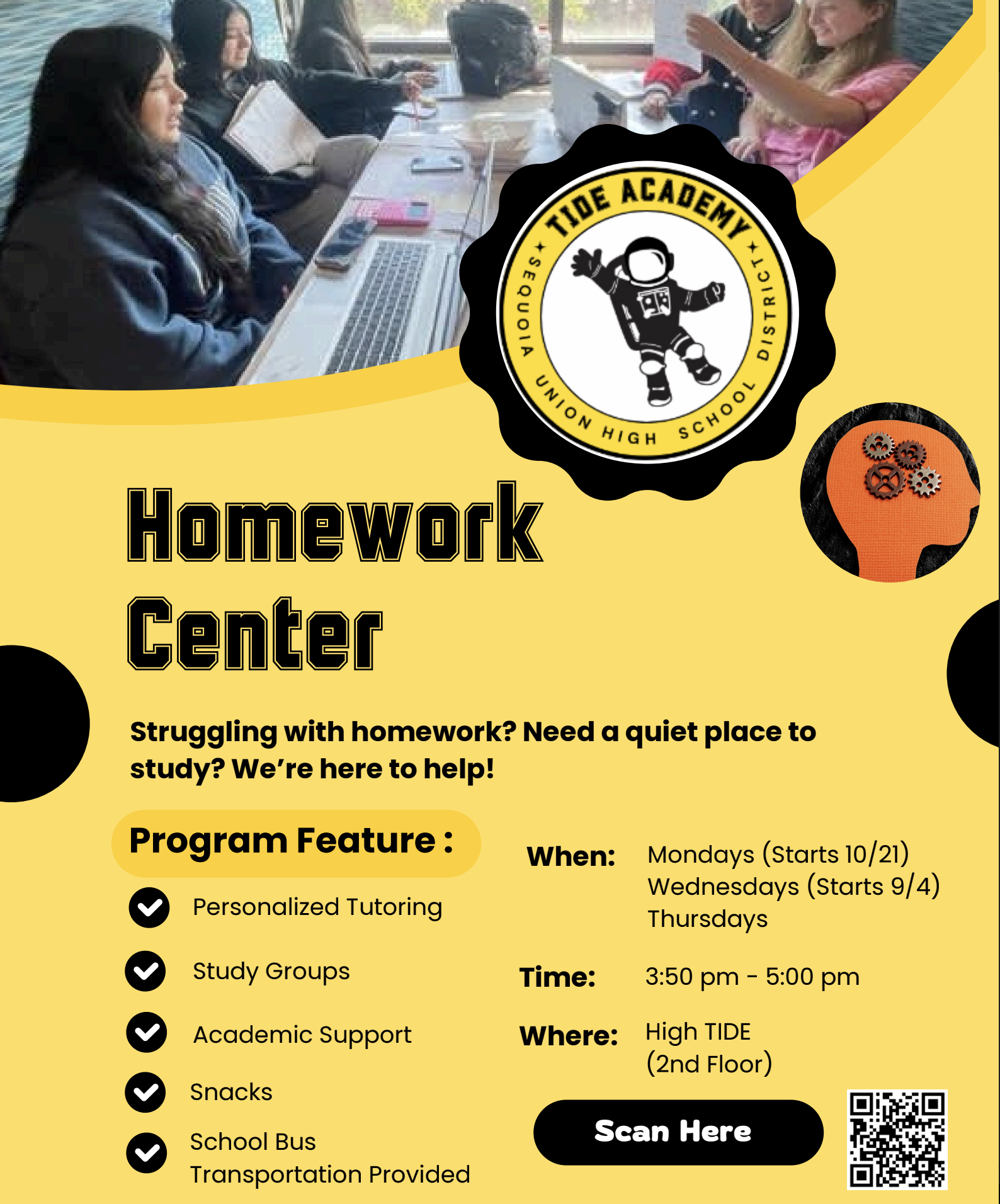 TIDE ACADEMY
SEQUOIA UNION HIGH SCHOOL DISTRICT

Homework Center

Struggling with homework? Need a quiet place to study? We're here to help!

Program Feature :

Personalized Tutoring

Study Groups

Academic Support

Snacks

School Bus Transportation Provided

When: Mondays (Starts 10/21) Wednesdays (Starts 9/4) Thursdays

Time: 3:50 pm - 5:00 pm

Where: High TIDE (2nd Floor)

Scan Here